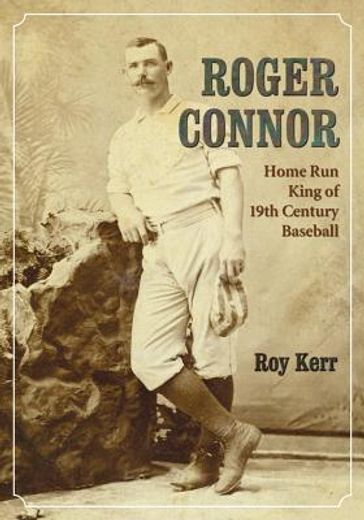 ROGER CONNOR

Home Run King of 19th Century Baseball

Roy Kerr